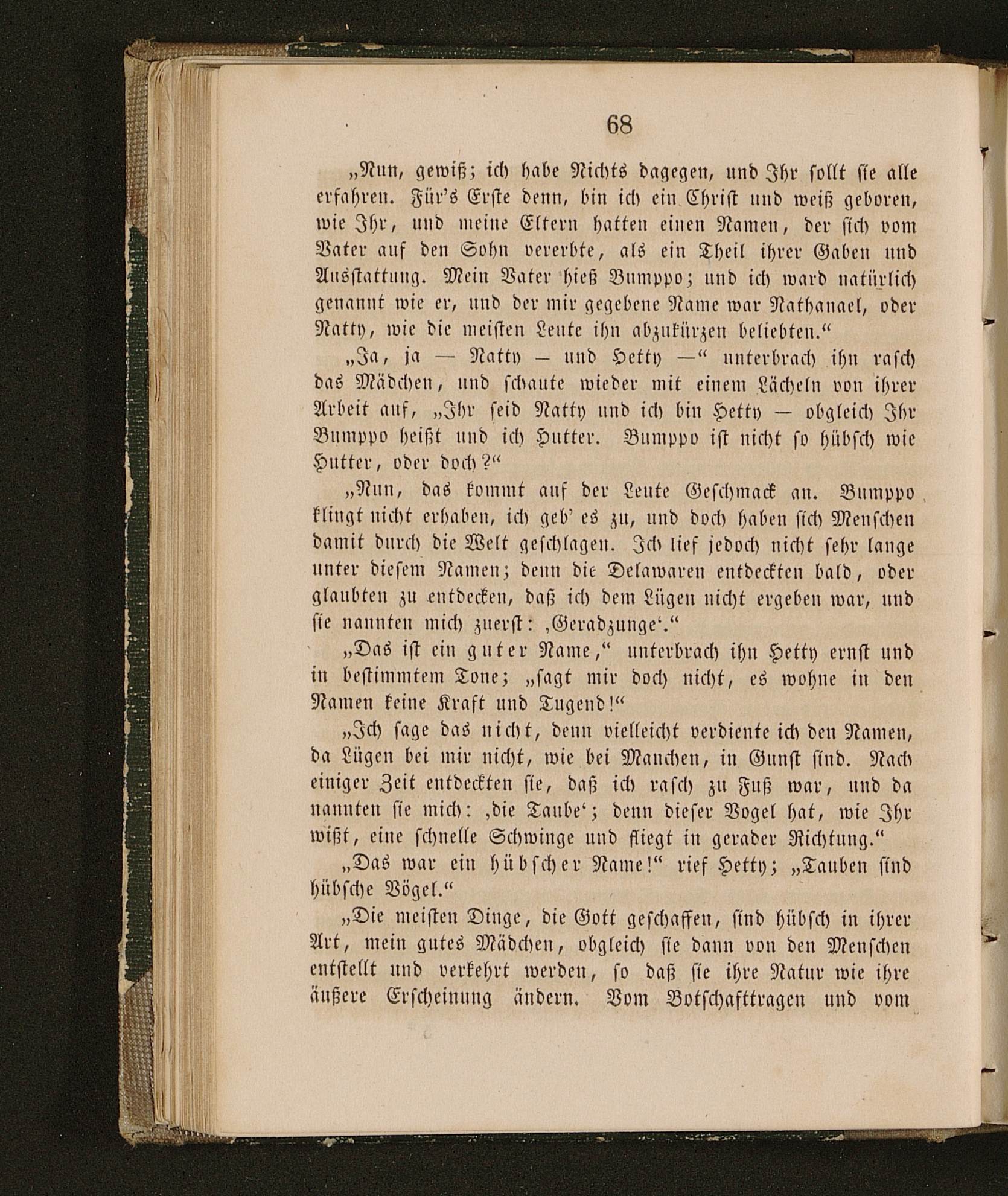 68

„Nun, gewiß; ich habe Nichts dagegen, und Ihr sollt sie alle erfahren. Für's Erste denn, bin ich ein Christ und weiß geboren, wie Ihr, und meine Eltern hatten einen Namen, der sich vom Vater auf den Sohn vererbte, als ein Theil ihrer Gaben und Ausstattung. Mein Vater hieß Bumppo; und ich ward natürlich genannt wie er, und der mir gegebene Name war Nathanael, oder Natty, wie die meisten Leute ihn abzukürzen beliebten.“

„Ja, ja — Natty — und Hetty —“ unterbrach ihn rasch das Mädchen, und schaute wieder mit einem Lächeln von ihrer Arbeit auf, „Ihr seid Natty und ich bin Hetty — obgleich Ihr Bumppo heißt und ich Hutter. Bumppo ist nicht so hübsch wie Hutter, oder doch?“

„Nun, das kommt auf der Leute Geschmack an. Bumppo klingt nicht erhaben, ich geb' es zu, und doch haben sich Menschen damit durch die Welt geschlagen. Ich lief jedoch nicht sehr lange unter diesem Namen; denn die Delawaren entdeckten bald, oder glaubten zu entdecken, daß ich dem Lügen nicht ergeben war, und sie nannten mich zuerst: ‚Geradzunge‘.“

„Das ist ein guter Name,“ unterbrach ihn Hetty ernst und in bestimmtem Tone; „sagt mir doch nicht, es wohne in den Namen keine Kraft und Tugend!“

„Ich sage das nicht, denn vielleicht verdiente ich den Namen, da Lügen bei mir nicht, wie bei Manchen, in Gunst sind. Nach einiger Zeit entdeckten sie, daß ich rasch zu Fuß war, und da nannten sie mich: ‚die Taube‘; denn dieser Vogel hat, wie Ihr wißt, eine schnelle Schwinge und fliegt in gerader Richtung.“

„Das war ein hübscher Name!“ rief Hetty; „Tauben sind hübsche Vögel.“

„Die meisten Dinge, die Gott geschaffen, sind hübsch in ihrer Art, mein gutes Mädchen, obgleich sie dann von den Menschen entstellt und verkehrt werden, so daß sie ihre Natur wie ihre äußere Erscheinung ändern. Vom Botschafttragen und vom